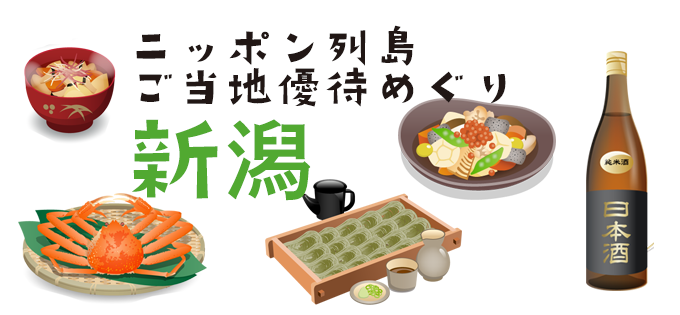 ニッポン列島
ご当地優待めぐり
新潟

純米酒
日本酒